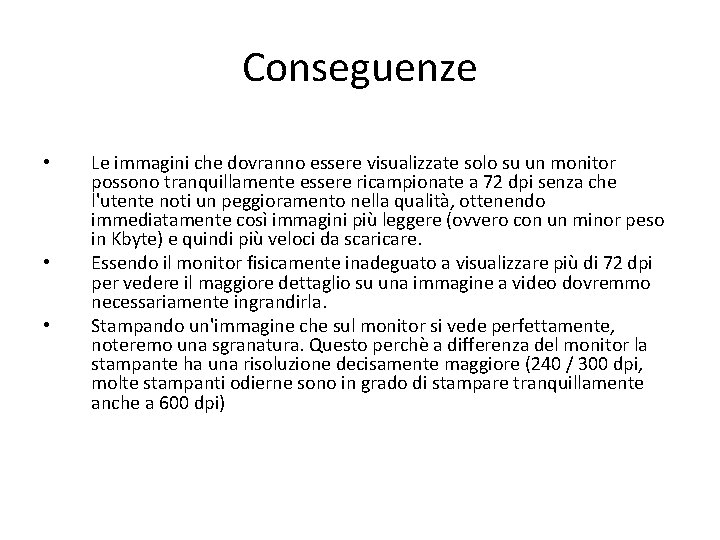 Conseguenze

• Le immagini che dovranno essere visualizzate solo su un monitor possono tranquillamente essere ricampionate a 72 dpi senza che l'utente noti un peggioramento nella qualità, ottenendo immediatamente così immagini più leggere (ovvero con un minor peso in Kbyte) e quindi più veloci da scaricare.
• Essendo il monitor fisicamente inadeguato a visualizzare più di 72 dpi per vedere il maggiore dettaglio su una immagine a video dovremmo necessariamente ingrandirla.
• Stampando un'immagine che sul monitor si vede perfettamente, noteremo una sgranatura. Questo perchè a differenza del monitor la stampante ha una risoluzione decisamente maggiore (240 / 300 dpi, molte stampanti odierne sono in grado di stampare tranquillamente anche a 600 dpi)